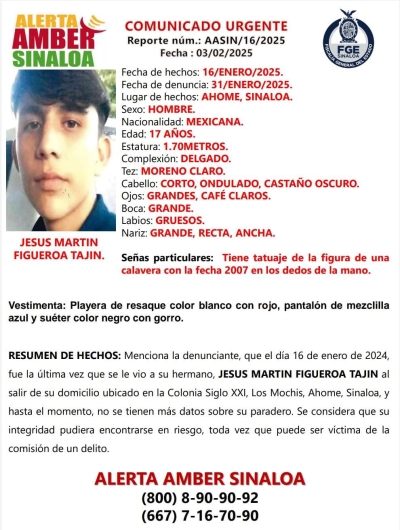 ALERTA AMBER SINALOA

COMUNICADO URGENTE
Reporte núm.: AASIN/16/2025
Fecha : 03/02/2025

FGE SINALOA
FISCALÍA GENERAL DEL ESTADO

Fecha de hechos: 16/ENERO/2025.
Fecha de denuncia: 31/ENERO/2025.
Lugar de hechos: AHOME, SINALOA.
Sexo: HOMBRE.
Nacionalidad: MEXICANA.
Edad: 17 AÑOS.
Estatura: 1.70METROS.
Complexión: DELGADO.
Tez: MORENO CLARO.
Cabello: CORTO, ONDULADO, CASTAÑO OSCURO.
Ojos: GRANDES, CAFÉ CLAROS.
Boca: GRANDE.
Labios: GRUESOS.
Nariz: GRANDE, RECTA, ANCHA.

JESUS MARTIN FIGUEROA TAJIN.

Señas particulares: Tiene tatuaje de la figura de una calavera con la fecha 2007 en los dedos de la mano.

Vestimenta: Playera de resaque color blanco con rojo, pantalón de mezclilla azul y suéter color negro con gorro.

RESUMEN DE HECHOS: Menciona la denunciante, que el día 16 de enero de 2024, fue la última vez que se le vio a su hermano, JESUS MARTIN FIGUEROA TAJIN al salir de su domicilio ubicado en la Colonia Siglo XXI, Los Mochis, Ahome, Sinaloa, y hasta el momento, no se tienen más datos sobre su paradero. Se considera que su integridad pudiera encontrarse en riesgo, toda vez que puede ser víctima de la comisión de un delito.

ALERTA AMBER SINALOA
(800) 8-90-90-92
(667) 7-16-70-90